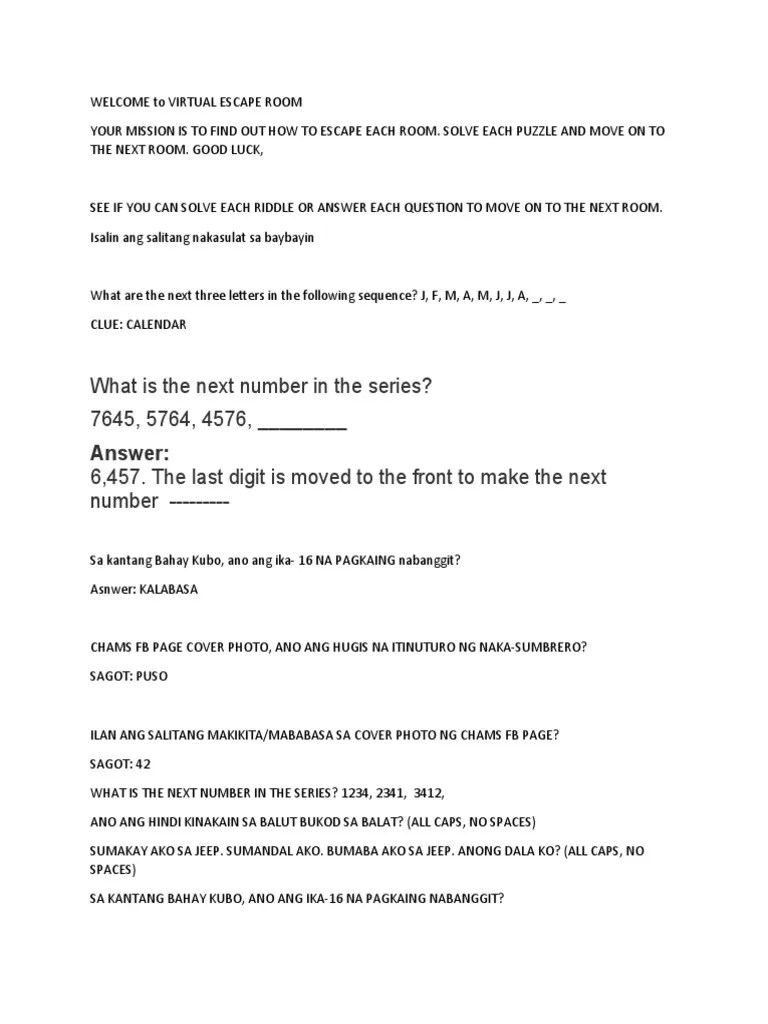 WELCOME to VIRTUAL ESCAPE ROOM

YOUR MISSION IS TO FIND OUT HOW TO ESCAPE EACH ROOM. SOLVE EACH PUZZLE AND MOVE ON TO THE NEXT ROOM. GOOD LUCK,

SEE IF YOU CAN SOLVE EACH RIDDLE OR ANSWER EACH QUESTION TO MOVE ON TO THE NEXT ROOM.

Isalin ang salitang nakasulat sa baybayin

What are the next three letters in the following sequence? J, F, M, A, M, J, J, A, _, _, _

CLUE: CALENDAR

What is the next number in the series?

7645, 5764, 4576, ____

Answer:

6,457. The last digit is moved to the front to make the next number ---------

Sa kantang Bahay Kubo, ano ang ika- 16 NA PAGKAING nabanggit?

Asnwer: KALABASA

CHAMS FB PAGE COVER PHOTO, ANO ANG HUGIS NA ITINUTURO NG NAKA-SUMBRERO?

SAGOT: PUSO

ILAN ANG SALITANG MAKIKITA/MABABASA SA COVER PHOTO NG CHAMS FB PAGE?

SAGOT: 42

WHAT IS THE NEXT NUMBER IN THE SERIES? 1234, 2341, 3412,

ANO ANG HINDI KINAKAIN SA BALUT BUKOD SA BALAT? (ALL CAPS, NO SPACES)

SUMAKAY AKO SA JEEP. SUMANDAL AKO. BUMABA AKO SA JEEP. ANONG DALA KO? (ALL CAPS, NO SPACES)

SA KANTANG BAHAY KUBO, ANO ANG IKA-16 NA PAGKAING NABANGGIT?